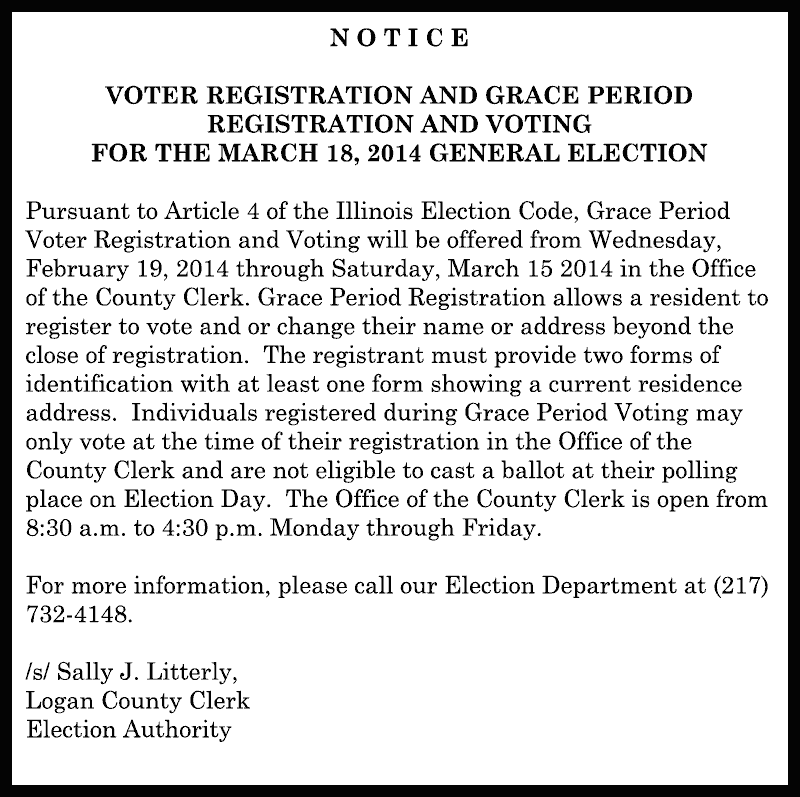 NOTICE

VOTER REGISTRATION AND GRACE PERIOD REGISTRATION AND VOTING FOR THE MARCH 18, 2014 GENERAL ELECTION

Pursuant to Article 4 of the Illinois Election Code, Grace Period Voter Registration and Voting will be offered from Wednesday, February 19, 2014 through Saturday, March 15 2014 in the Office of the County Clerk. Grace Period Registration allows a resident to register to vote and or change their name or address beyond the close of registration. The registrant must provide two forms of identification with at least one form showing a current residence address. Individuals registered during Grace Period Voting may only vote at the time of their registration in the Office of the County Clerk and are not eligible to cast a ballot at their polling place on Election Day. The Office of the County Clerk is open from 8:30 a.m. to 4:30 p.m. Monday through Friday.

For more information, please call our Election Department at (217) 732-4148.

/s/ Sally J. Litterly,
Logan County Clerk
Election Authority